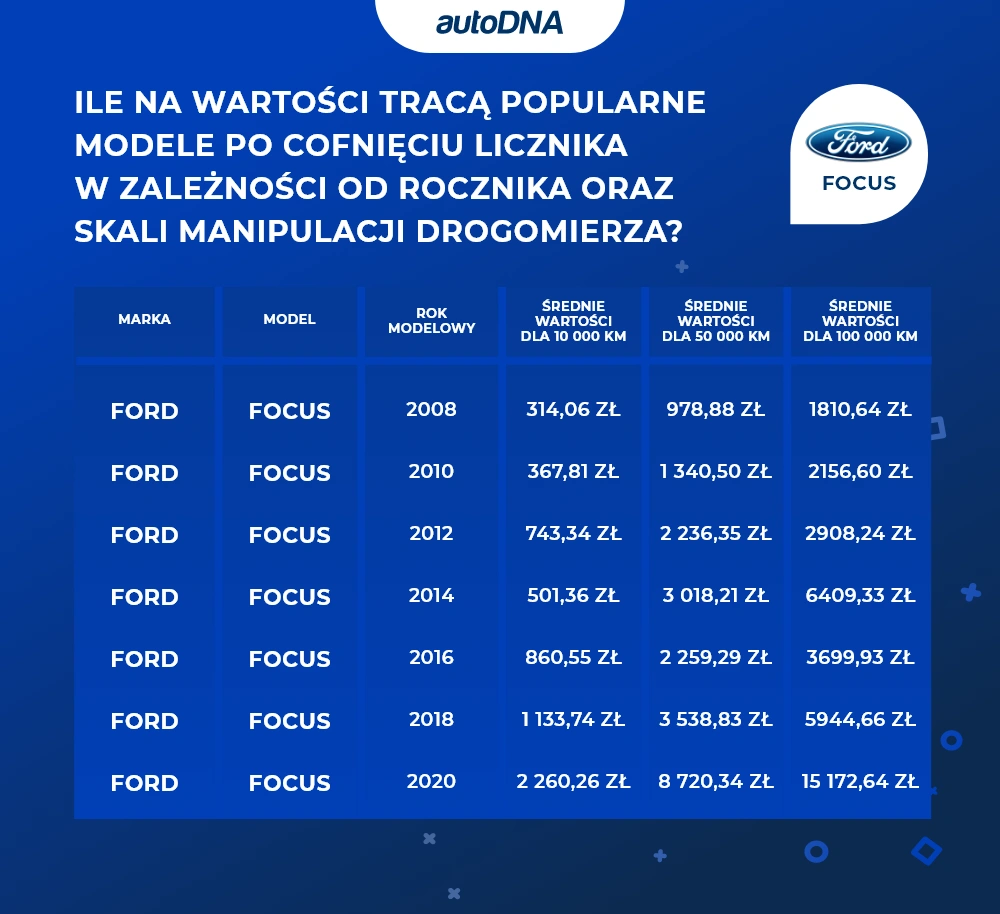 autoDNA

ILE NA WARTOŚCI TRACĄ POPULARNE MODELE PO COFNIĘCIU LICZNIKA W ZALEŻNOŚCI OD ROCZNIKA ORAZ SKALI MANIPULACJI DROGOMIERZA?

Ford
FOCUS

| MARKA | MODEL | ROK MODELOWY | ŚREDNIE WARTOŚCI DLA 10 000 KM | ŚREDNIE WARTOŚCI DLA 50 000 KM | ŚREDNIE WARTOŚCI DLA 100 000 KM |
|---|---|---|---|---|---|
| FORD | FOCUS | 2008 | 314,06 ZŁ | 978,88 ZŁ | 1810,64 ZŁ |
| FORD | FOCUS | 2010 | 367,81 ZŁ | 1 340,50 ZŁ | 2156,60 ZŁ |
| FORD | FOCUS | 2012 | 743,34 ZŁ | 2 236,35 ZŁ | 2908,24 ZŁ |
| FORD | FOCUS | 2014 | 501,36 ZŁ | 3 018,21 ZŁ | 6409,33 ZŁ |
| FORD | FOCUS | 2016 | 860,55 ZŁ | 2 259,29 ZŁ | 3699,93 ZŁ |
| FORD | FOCUS | 2018 | 1 133,74 ZŁ | 3 538,83 ZŁ | 5944,66 ZŁ |
| FORD | FOCUS | 2020 | 2 260,26 ZŁ | 8 720,34 ZŁ | 15 172,64 ZŁ |